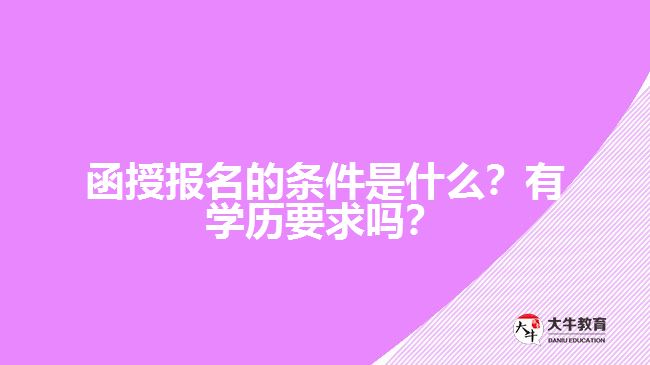 函授报名的条件是什么？有学历要求吗？

大牛
大牛教育
DANIU EDUCATION